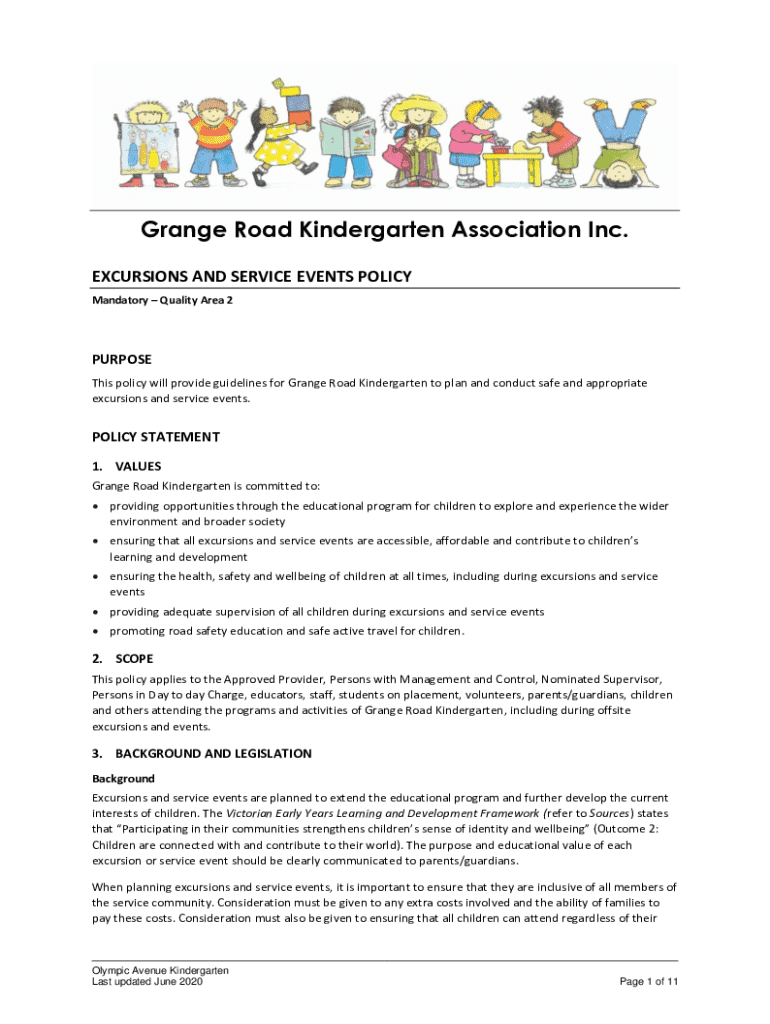 Grange Road Kindergarten Association Inc.

EXCURSIONS AND SERVICE EVENTS POLICY

Mandatory – Quality Area 2

PURPOSE

This policy will provide guidelines for Grange Road Kindergarten to plan and conduct safe and appropriate excursions and service events.

POLICY STATEMENT

1. VALUES

Grange Road Kindergarten is committed to:

• providing opportunities through the educational program for children to explore and experience the wider environment and broader society
• ensuring that all excursions and service events are accessible, affordable and contribute to children's learning and development
• ensuring the health, safety and wellbeing of children at all times, including during excursions and service events
• providing adequate supervision of all children during excursions and service events
• promoting road safety education and safe active travel for children.

2. SCOPE

This policy applies to the Approved Provider, Persons with Management and Control, Nominated Supervisor, Persons in Day to day Charge, educators, staff, students on placement, volunteers, parents/guardians, children and others attending the programs and activities of Grange Road Kindergarten, including during offsite excursions and events.

3. BACKGROUND AND LEGISLATION

Background

Excursions and service events are planned to extend the educational program and further develop the current interests of children. The Victorian Early Years Learning and Development Framework (refer to Sources) states that "Participating in their communities strengthens children's sense of identity and wellbeing" (Outcome 2: Children are connected with and contribute to their world). The purpose and educational value of each excursion or service event should be clearly communicated to parents/guardians.

When planning excursions and service events, it is important to ensure that they are inclusive of all members of the service community. Consideration must be given to any extra costs involved and the ability of families to pay these costs. Consideration must also be given to ensuring that all children can attend regardless of their

Olympic Avenue Kindergarten
Last updated June 2020

Page 1 of 11